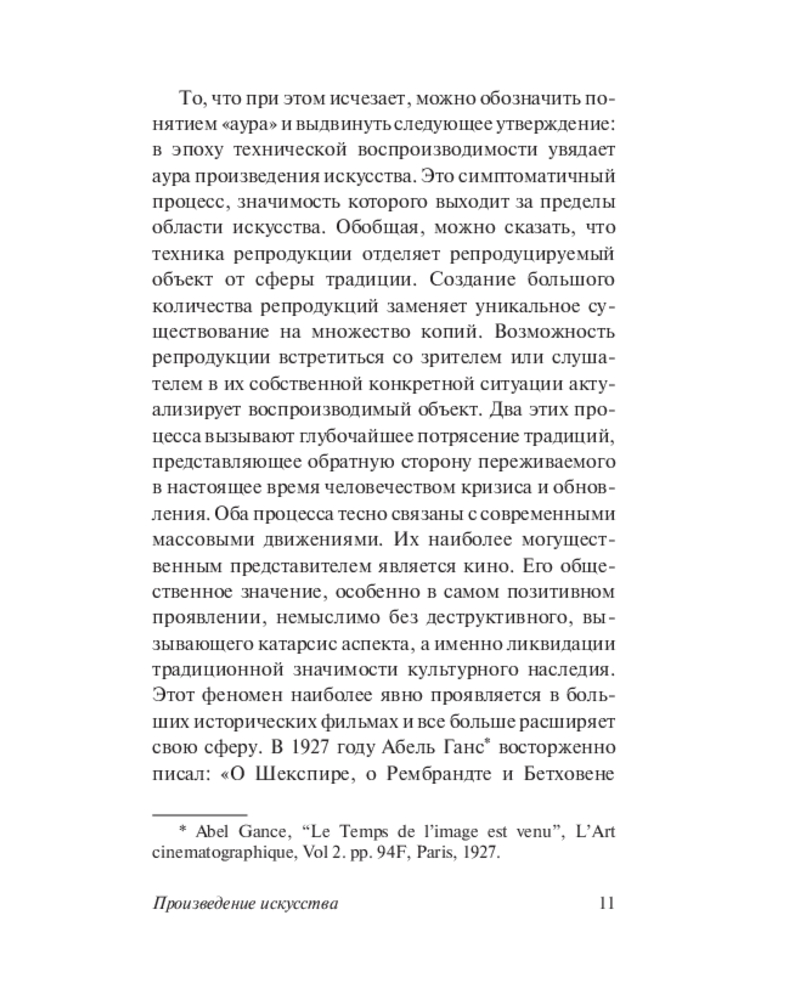 То, что при этом исчезает, можно обозначить понятием «аура» и выдвинуть следующее утверждение: в эпоху технической воспроизводимости увядает аура произведения искусства. Это симптоматичный процесс, значимость которого выходит за пределы области искусства. Обобщая, можно сказать, что техника репродукции отделяет репродуцируемый объект от сферы традиции. Создание большого количества репродукций заменяет уникальное существование на множество копий. Возможность репродукции встретиться со зрителем или слушателем в их собственной конкретной ситуации актуализирует воспроизводимый объект. Два этих процесса вызывают глубочайшее потрясение традиций, представляющее обратную сторону переживаемого в настоящее время человечеством кризиса и обновления. Оба процесса тесно связаны с современными массовыми движениями. Их наиболее могущественным представителем является кино. Его общественное значение, особенно в самом позитивном проявлении, немыслимо без деструктивного, вызывающего катарсис аспекта, а именно ликвидации традиционной значимости культурного наследия. Этот феномен наиболее явно проявляется в больших исторических фильмах и все больше расширяет свою сферу. В 1927 году Абель Ганс* восторженно писал: «О Шекспире, о Рембрандте и Бетховене

* Abel Gance, “Le Temps de l’image est venu”, L’Art cinematographique, Vol 2. pp. 94F, Paris, 1927.

Произведение искусства 11